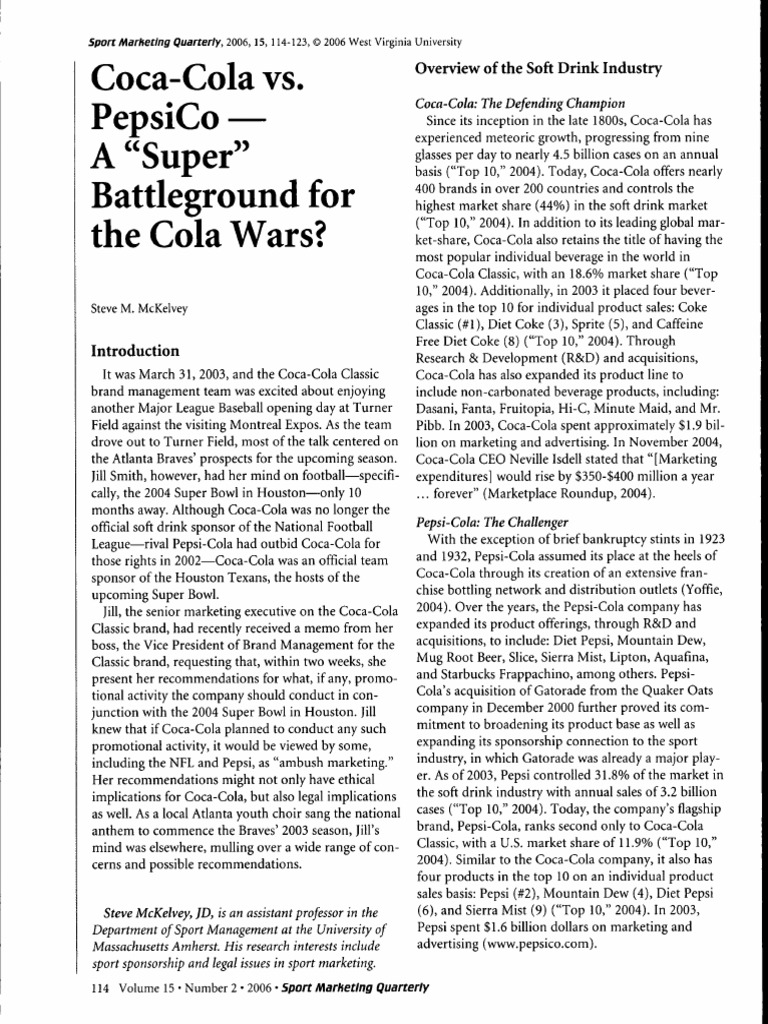 Sport Marketing Quarterly, 2006, 15, 114-123, © 2006 West Virginia University

Coca-Cola vs. PepsiCo — A "Super" Battleground for the Cola Wars?

Steve M. McKelvey

Introduction

It was March 31, 2003, and the Coca-Cola Classic brand management team was excited about enjoying another Major League Baseball opening day at Turner Field against the visiting Montreal Expos. As the team drove out to Turner Field, most of the talk centered on the Atlanta Braves' prospects for the upcoming season. Jill Smith, however, had her mind on football—specifically, the 2004 Super Bowl in Houston—only 10 months away. Although Coca-Cola was no longer the official soft drink sponsor of the National Football League—rival Pepsi-Cola had outbid Coca-Cola for those rights in 2002—Coca-Cola was an official team sponsor of the Houston Texans, the hosts of the upcoming Super Bowl.

Jill, the senior marketing executive on the Coca-Cola Classic brand, had recently received a memo from her boss, the Vice President of Brand Management for the Classic brand, requesting that, within two weeks, she present her recommendations for what, if any, promotional activity the company should conduct in conjunction with the 2004 Super Bowl in Houston. Jill knew that if Coca-Cola planned to conduct any such promotional activity, it would be viewed by some, including the NFL and Pepsi, as "ambush marketing." Her recommendations might not only have ethical implications for Coca-Cola, but also legal implications as well. As a local Atlanta youth choir sang the national anthem to commence the Braves' 2003 season, Jill's mind was elsewhere, mulling over a wide range of concerns and possible recommendations.

Steve McKelvey, JD, is an assistant professor in the Department of Sport Management at the University of Massachusetts Amherst. His research interests include sport sponsorship and legal issues in sport marketing.

Overview of the Soft Drink Industry

Coca-Cola: The Defending Champion

Since its inception in the late 1800s, Coca-Cola has experienced meteoric growth, progressing from nine glasses per day to nearly 4.5 billion cases on an annual basis ("Top 10," 2004). Today, Coca-Cola offers nearly 400 brands in over 200 countries and controls the highest market share (44%) in the soft drink market ("Top 10," 2004). In addition to its leading global market-share, Coca-Cola also retains the title of having the most popular individual beverage in the world in Coca-Cola Classic, with an 18.6% market share ("Top 10," 2004). Additionally, in 2003 it placed four beverages in the top 10 for individual product sales: Coke Classic (#1), Diet Coke (3), Sprite (5), and Caffeine Free Diet Coke (8) ("Top 10," 2004). Through Research & Development (R&D) and acquisitions, Coca-Cola has also expanded its product line to include non-carbonated beverage products, including: Dasani, Fanta, Fruitopia, Hi-C, Minute Maid, and Mr. Pibb. In 2003, Coca-Cola spent approximately $1.9 billion on marketing and advertising. In November 2004, Coca-Cola CEO Neville Isdell stated that "[Marketing expenditures] would rise by $350-$400 million a year ... forever" (Marketplace Roundup, 2004).

Pepsi-Cola: The Challenger

With the exception of brief bankruptcy stints in 1923 and 1932, Pepsi-Cola assumed its place at the heels of Coca-Cola through its creation of an extensive franchise bottling network and distribution outlets (Yoffie, 2004). Over the years, the Pepsi-Cola company has expanded its product offerings, through R&D and acquisitions, to include: Diet Pepsi, Mountain Dew, Mug Root Beer, Slice, Sierra Mist, Lipton, Aquafina, and Starbucks Frappachino, among others. Pepsi-Cola's acquisition of Gatorade from the Quaker Oats company in December 2000 further proved its commitment to broadening its product base as well as expanding its sponsorship connection to the sport industry, in which Gatorade was already a major player. As of 2003, Pepsi controlled 31.8% of the market in the soft drink industry with annual sales of 3.2 billion cases ("Top 10," 2004). Today, the company's flagship brand, Pepsi-Cola, ranks second only to Coca-Cola Classic, with a U.S. market share of 11.9% ("Top 10," 2004). Similar to the Coca-Cola company, it also has four products in the top 10 on an individual product sales basis: Pepsi (#2), Mountain Dew (4), Diet Pepsi (6), and Sierra Mist (9) ("Top 10," 2004). In 2003, Pepsi spent $1.6 billion dollars on marketing and advertising (www.pepsico.com).

114 Volume 15 • Number 2 • 2006 • Sport Marketing Quarterly